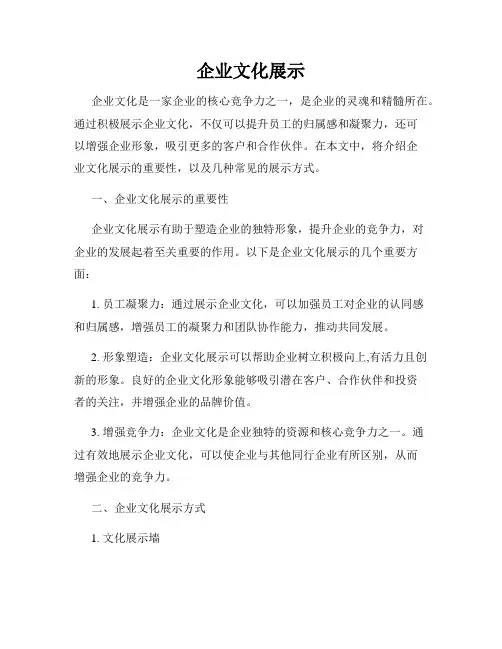 企业文化展示

企业文化是一家企业的核心竞争力之一，是企业的灵魂和精髓所在。通过积极展示企业文化，不仅可以提升员工的归属感和凝聚力，还可以增强企业形象，吸引更多的客户和合作伙伴。在本文中，将介绍企业文化展示的重要性，以及几种常见的展示方式。

一、企业文化展示的重要性

企业文化展示有助于塑造企业的独特形象，提升企业的竞争力，对企业的发展起着至关重要的作用。以下是企业文化展示的几个重要方面：

1. 员工凝聚力：通过展示企业文化，可以加强员工对企业的认同感和归属感，增强员工的凝聚力和团队协作能力，推动共同发展。

2. 形象塑造：企业文化展示可以帮助企业树立积极向上,有活力且创新的形象。良好的企业文化形象能够吸引潜在客户、合作伙伴和投资者的关注，并增强企业的品牌价值。

3. 增强竞争力：企业文化是企业独特的资源和核心竞争力之一。通过有效地展示企业文化，可以使企业与其他同行企业有所区别，从而增强企业的竞争力。

二、企业文化展示方式

1. 文化展示墙